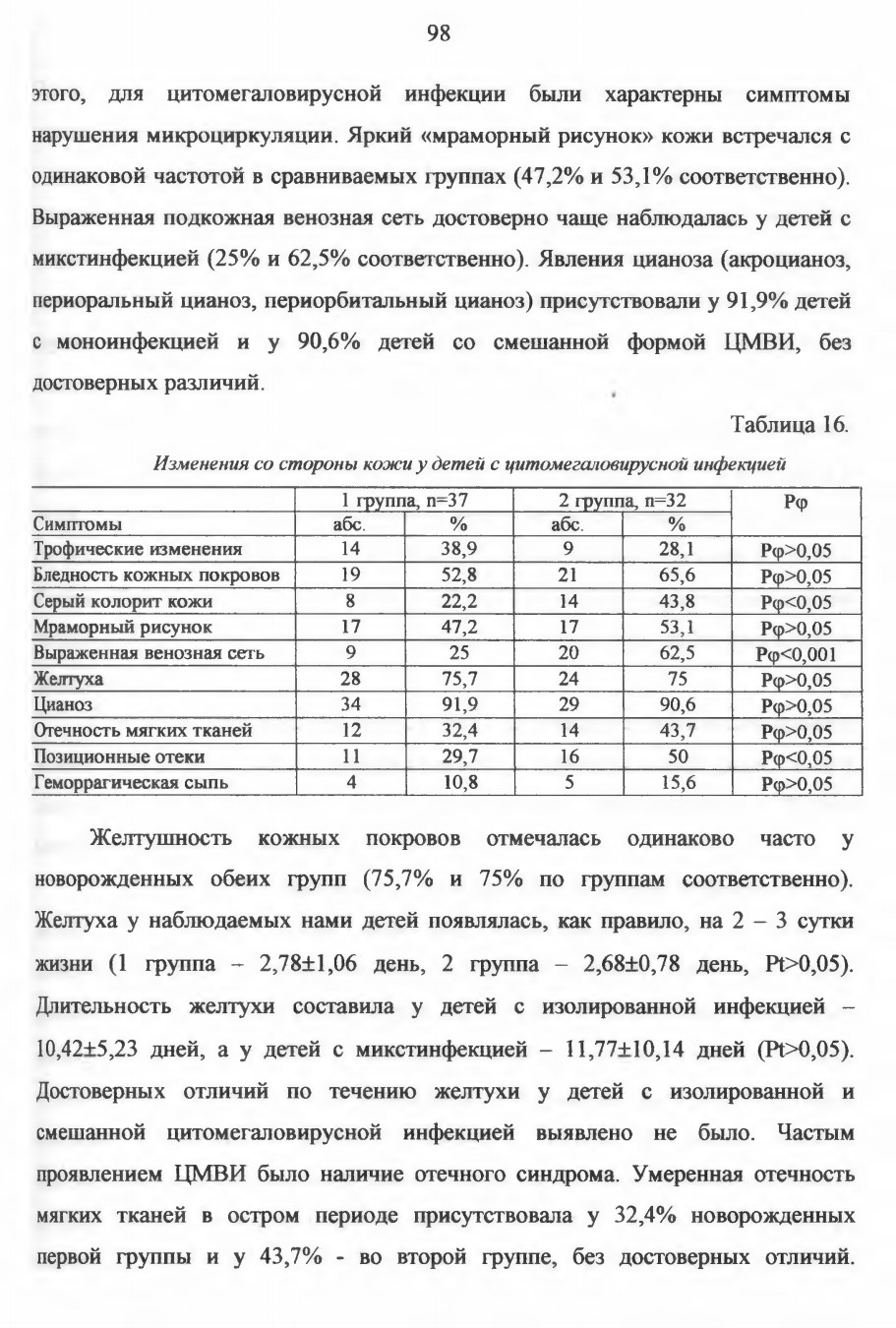 98

этого, для цитомегаловирусной инфекции были характерны симптомы нарушения микроциркуляции. Яркий «мраморный рисунок» кожи встречался с одинаковой частотой в сравниваемых группах (47,2% и 53,1% соответственно). Выраженная подкожная венозная сеть достоверно чаще наблюдалась у детей с микстинфекцией (25% и 62,5% соответственно). Явления цианоза (акроцианоз, периоральный цианоз, периорбитальный цианоз) присутствовали у 91,9% детей с моноинфекцией и у 90,6% детей со смешанной формой ЦМВИ, без достоверных различий.

Таблица 16.

Изменения со стороны кожи у детей с цитомегаловирусной инфекцией

| | 1 группа, n=37 | | 2 группа, n=32 | | Рφ |
|---|---|---|---|---|---|
| Симптомы | абс. | % | абс. | % | |
| Трофические изменения | 14 | 38,9 | 9 | 28,1 | Рφ>0,05 |
| Бледность кожных покровов | 19 | 52,8 | 21 | 65,6 | Рφ>0,05 |
| Серый колорит кожи | 8 | 22,2 | 14 | 43,8 | Рφ<0,05 |
| Мраморный рисунок | 17 | 47,2 | 17 | 53,1 | Рφ>0,05 |
| Выраженная венозная сеть | 9 | 25 | 20 | 62,5 | Рφ<0,001 |
| Желтуха | 28 | 75,7 | 24 | 75 | Рφ>0,05 |
| Цианоз | 34 | 91,9 | 29 | 90,6 | Рφ>0,05 |
| Отечность мягких тканей | 12 | 32,4 | 14 | 43,7 | Рφ>0,05 |
| Позиционные отеки | 11 | 29,7 | 16 | 50 | Рφ<0,05 |
| Геморрагическая сыпь | 4 | 10,8 | 5 | 15,6 | Рφ>0,05 |

Желтушность кожных покровов отмечалась одинаково часто у новорожденных обеих групп (75,7% и 75% по группам соответственно). Желтуха у наблюдаемых нами детей появлялась, как правило, на 2 – 3 сутки жизни (1 группа – 2,78±1,06 день, 2 группа – 2,68±0,78 день, Pt>0,05). Длительность желтухи составила у детей с изолированной инфекцией – 10,42±5,23 дней, а у детей с микстинфекцией – 11,77±10,14 дней (Pt>0,05). Достоверных отличий по течению желтухи у детей с изолированной и смешанной цитомегаловирусной инфекцией выявлено не было. Частым проявлением ЦМВИ было наличие отечного синдрома. Умеренная отечность мягких тканей в остром периоде присутствовала у 32,4% новорожденных первой группы и у 43,7% - во второй группе, без достоверных отличий.